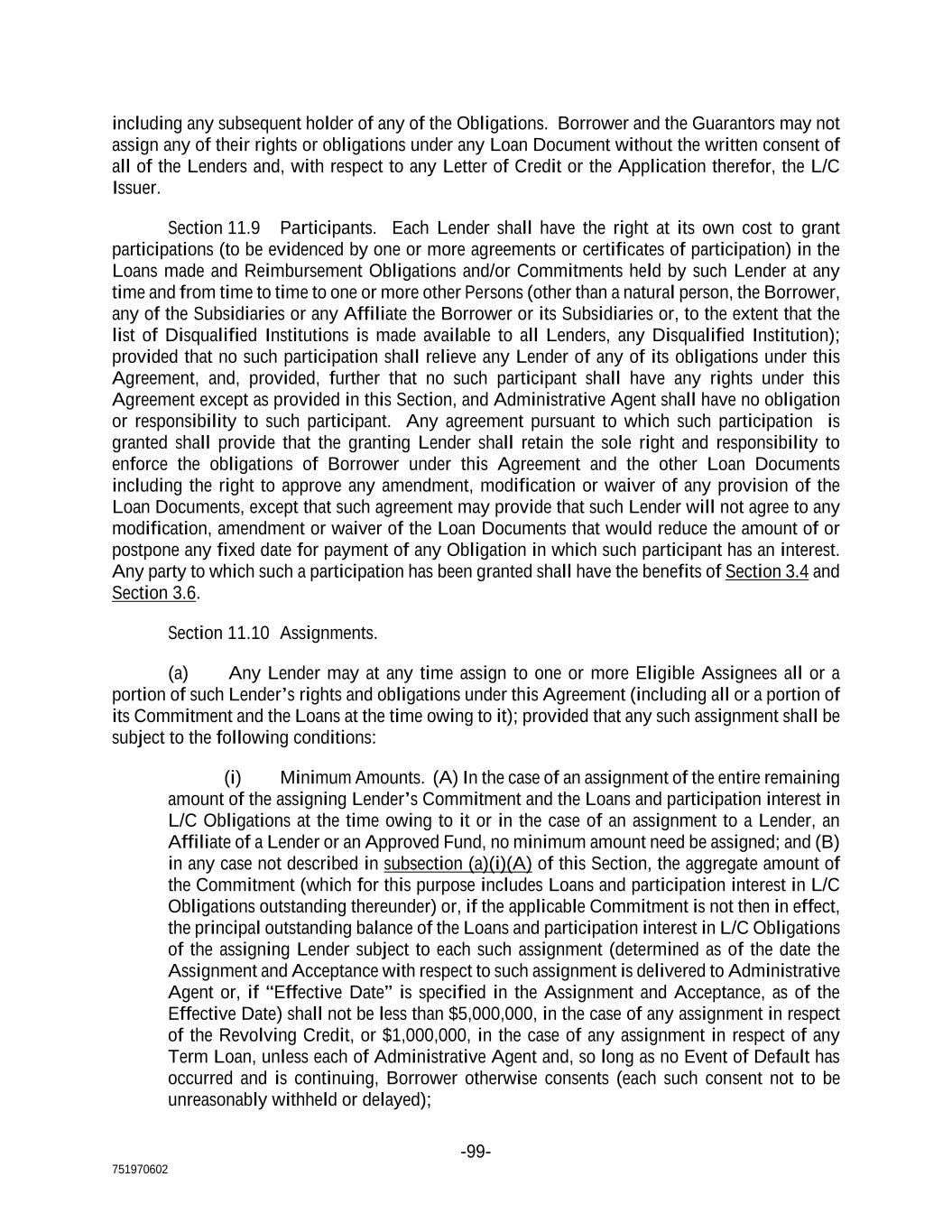 including any subsequent holder of any of the Obligations. Borrower and the Guarantors may not assign any of their rights or obligations under any Loan Document without the written consent of all of the Lenders and, with respect to any Letter of Credit or the Application therefor, the L/C Issuer.

Section 11.9 Participants. Each Lender shall have the right at its own cost to grant participations (to be evidenced by one or more agreements or certificates of participation) in the Loans made and Reimbursement Obligations and/or Commitments held by such Lender at any time and from time to time to one or more other Persons (other than a natural person, the Borrower, any of the Subsidiaries or any Affiliate the Borrower or its Subsidiaries or, to the extent that the list of Disqualified Institutions is made available to all Lenders, any Disqualified Institution); provided that no such participation shall relieve any Lender of any of its obligations under this Agreement, and, provided, further that no such participant shall have any rights under this Agreement except as provided in this Section, and Administrative Agent shall have no obligation or responsibility to such participant. Any agreement pursuant to which such participation is granted shall provide that the granting Lender shall retain the sole right and responsibility to enforce the obligations of Borrower under this Agreement and the other Loan Documents including the right to approve any amendment, modification or waiver of any provision of the Loan Documents, except that such agreement may provide that such Lender will not agree to any modification, amendment or waiver of the Loan Documents that would reduce the amount of or postpone any fixed date for payment of any Obligation in which such participant has an interest. Any party to which such a participation has been granted shall have the benefits of Section 3.4 and Section 3.6.

Section 11.10 Assignments.

(a) Any Lender may at any time assign to one or more Eligible Assignees all or a portion of such Lender's rights and obligations under this Agreement (including all or a portion of its Commitment and the Loans at the time owing to it); provided that any such assignment shall be subject to the following conditions:

(i) Minimum Amounts. (A) In the case of an assignment of the entire remaining amount of the assigning Lender's Commitment and the Loans and participation interest in L/C Obligations at the time owing to it or in the case of an assignment to a Lender, an Affiliate of a Lender or an Approved Fund, no minimum amount need be assigned; and (B) in any case not described in subsection (a)(i)(A) of this Section, the aggregate amount of the Commitment (which for this purpose includes Loans and participation interest in L/C Obligations outstanding thereunder) or, if the applicable Commitment is not then in effect, the principal outstanding balance of the Loans and participation interest in L/C Obligations of the assigning Lender subject to each such assignment (determined as of the date the Assignment and Acceptance with respect to such assignment is delivered to Administrative Agent or, if "Effective Date" is specified in the Assignment and Acceptance, as of the Effective Date) shall not be less than $5,000,000, in the case of any assignment in respect of the Revolving Credit, or $1,000,000, in the case of any assignment in respect of any Term Loan, unless each of Administrative Agent and, so long as no Event of Default has occurred and is continuing, Borrower otherwise consents (each such consent not to be unreasonably withheld or delayed);

-99-

751970602